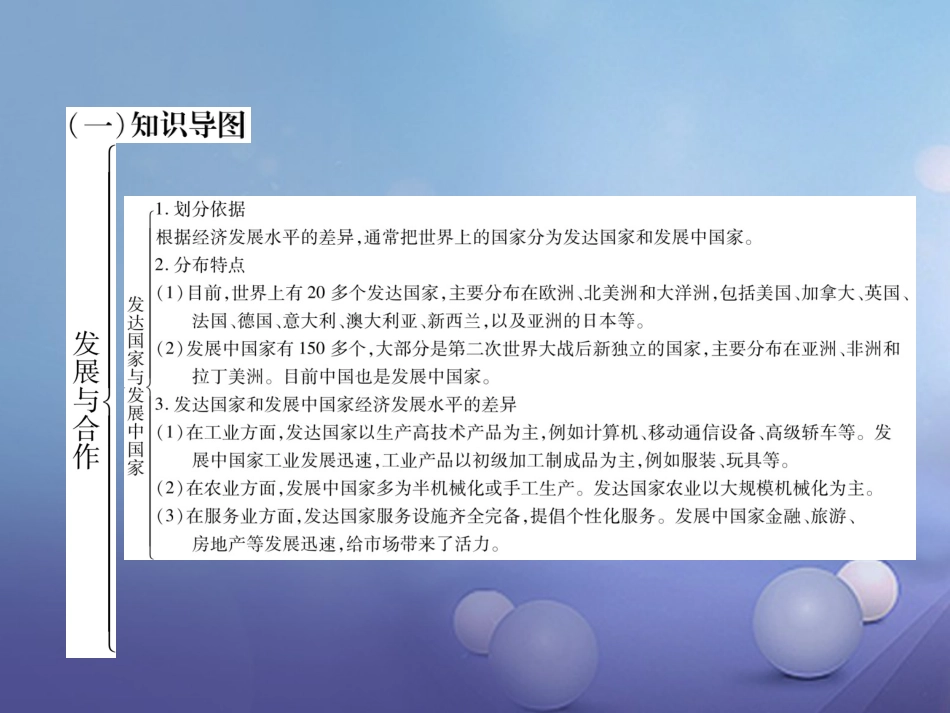 (一)知识导图

发展与合作

发达国家与发展中国家

1. 划分依据
根据经济发展水平的差异,通常把世界上的国家分为发达国家和发展中国家。
2. 分布特点
(1)目前,世界上有 20 多个发达国家,主要分布在欧洲、北美洲和大洋洲,包括美国、加拿大、英国、法国、德国、意大利、澳大利亚、新西兰,以及亚洲的日本等。
(2)发展中国家有 150 多个,大部分是第二次世界大战后新独立的国家,主要分布在亚洲、非洲和拉丁美洲。目前中国也是发展中国家。
3. 发达国家和发展中国家经济发展水平的差异
(1)在工业方面,发达国家以生产高技术产品为主,例如计算机、移动通信设备、高级轿车等。发展中国家工业发展迅速,工业产品以初级加工制成品为主,例如服装、玩具等。
(2)在农业方面,发展中国家多为半机械化或手工生产。发达国家农业以大规模机械化为主。
(3)在服务业方面,发达国家服务设施齐全完备,提倡个性化服务。发展中国家金融、旅游、房地产等发展迅速,给市场带来了活力。